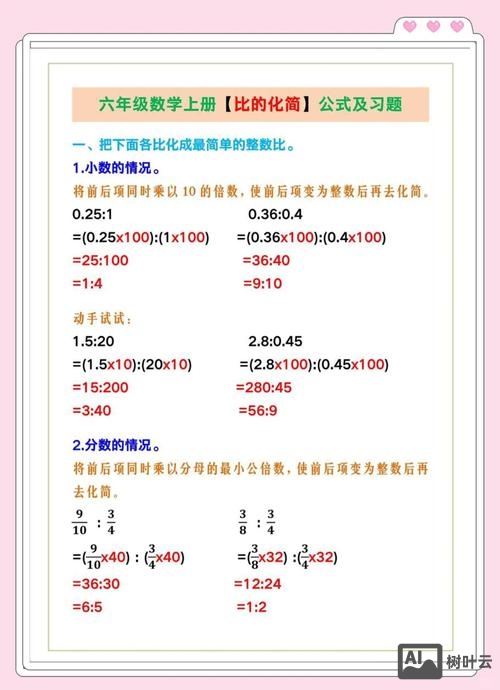 六年级数学上册【比的化简】公式及习题

一、把下面各比化成最简单的整数比。

1.小数的情况。

将前后项同时乘以10的倍数，使前后项变为整数后再去化简。

0.25:1
=(0.25x100):(1x100)
=25:100
=1:4

0.36:0.4
=(0.36x100):(0.4x100)
=36:40
=9:10

动手试试：

1.5:20
=(1.5x10):(20x10)
=15:200
=3:40

2.8:0.45
=(2.8x100):(0.45x100)
=280:45
=56:9

2.分数的情况。

将前后项同时乘以分母的最小公倍数，使前后项变为整数后再去化简。

$\frac{9}{10}$ : $\frac{3}{4}$
=($\frac{9}{10}$x40) : ($\frac{3}{4}$x40)
=36:30
=6:5

$\frac{3}{8}$ : $\frac{3}{4}$
=($\frac{3}{8}$x32) :($\frac{3}{4}$x32)
=12:24
=1:2

AI 树叶云